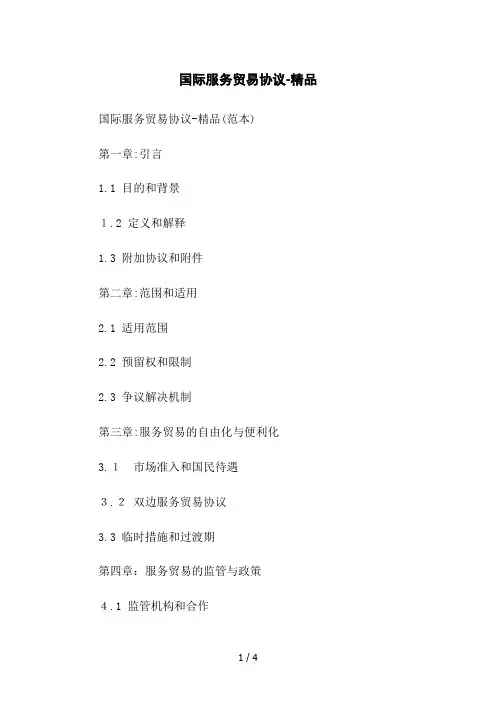 国际服务贸易协议-精品

国际服务贸易协议-精品(范本)

第一章:引言

1.1 目的和背景

1.2 定义和解释

1.3 附加协议和附件

第二章:范围和适用

2.1 适用范围

2.2 预留权和限制

2.3 争议解决机制

第三章:服务贸易的自由化与便利化

3.1 市场准入和国民待遇

3.2 双边服务贸易协议

3.3 临时措施和过渡期

第四章：服务贸易的监管与政策

4.1 监管机构和合作

1 / 4